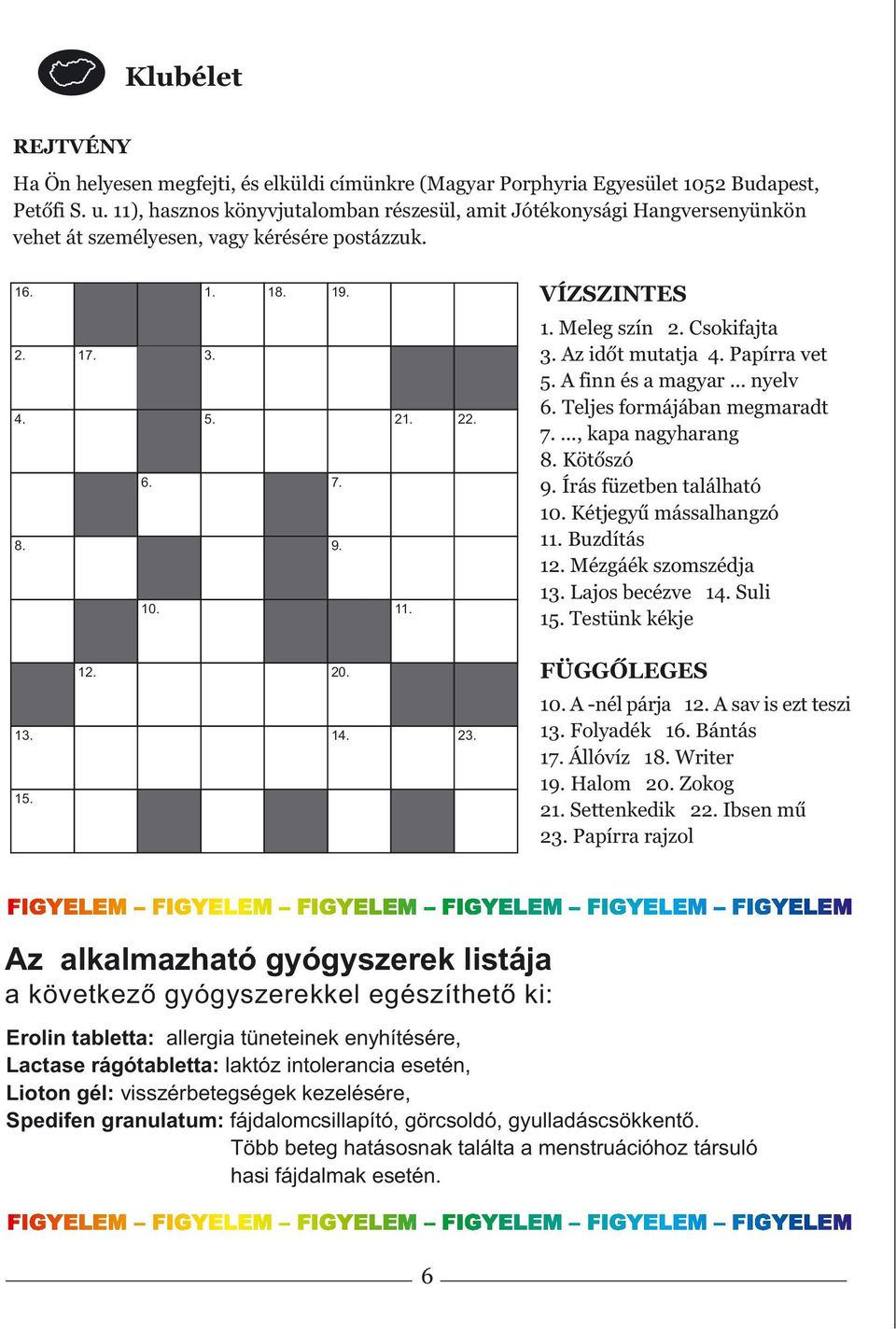 Klubélet

REJTVÉNY

Ha Ön helyesen megfejti, és elküldi címünkre (Magyar Porphyria Egyesület 1052 Budapest, Petőfi S. u. 11), hasznos könyvjutalomban részesül, amit Jótékonysági Hangversenyünkön vehet át személyesen, vagy kérésére postázzuk.

16. 1. 18. 19.
2. 17. 3.
4. 5. 21. 22.
6. 7.
8. 9.
10. 11.
12. 20.
13. 14. 23.
15.

VÍZSZINTES
1. Meleg szín 2. Csokifajta
3. Az időt mutatja 4. Papírra vet
5. A finn és a magyar ... nyelv
6. Teljes formájában megmaradt
7. ..., kapa nagyharang
8. Kötőszó
9. Írás füzetben található
10. Kétjegyű mássalhangzó
11. Buzdítás
12. Mézgáék szomszédja
13. Lajos becézve 14. Suli
15. Testünk kékje

FÜGGŐLEGES
10. A -nél párja 12. A sav is ezt teszi
13. Folyadék 16. Bántás
17. Állóvíz 18. Writer
19. Halom 20. Zokog
21. Settenkedik 22. Ibsen mű
23. Papírra rajzol

FIGYELEM – FIGYELEM – FIGYELEM – FIGYELEM – FIGYELEM – FIGYELEM

Az alkalmazható gyógyszerek listája
a következő gyógyszerekkel egészíthető ki:

Erolin tabletta: allergia tüneteinek enyhítésére,
Lactase rágótabletta: laktóz intolerancia esetén,
Lioton gél: visszérbetegségek kezelésére,
Spedifen granulatum: fájdalomcsillapító, görcsoldó, gyulladáscsökkentő.
Több beteg hatásosnak találta a menstruációhoz társuló hasi fájdalmak esetén.

FIGYELEM – FIGYELEM – FIGYELEM – FIGYELEM – FIGYELEM – FIGYELEM

6